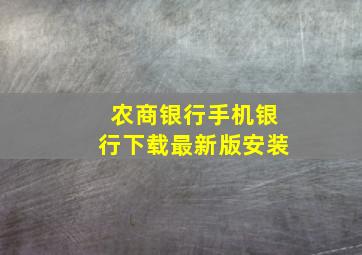 农商银行手机银行下载最新版安装